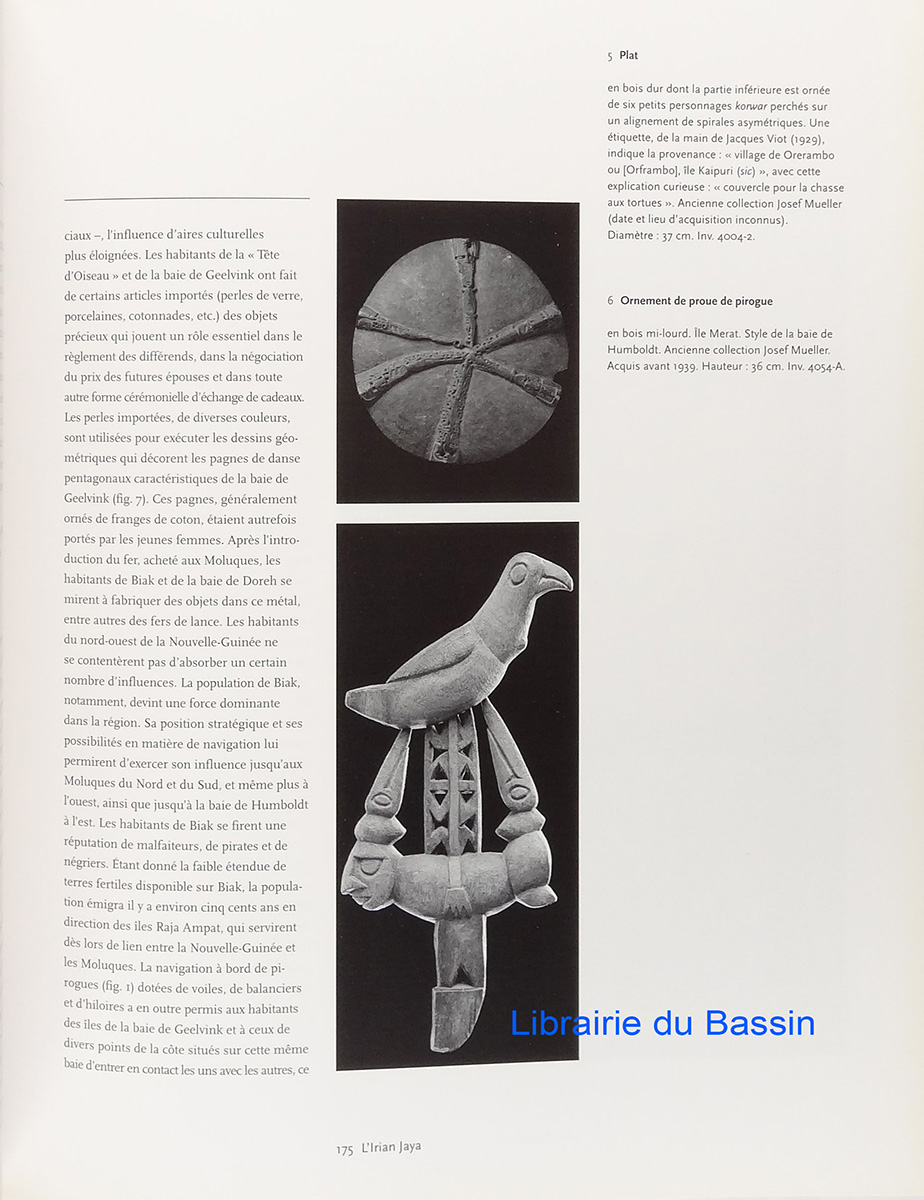 ciaux –, l'influence d'aires culturelles plus éloignées. Les habitants de la « Tête d'Oiseau » et de la baie de Geelvink ont fait de certains articles importés (perles de verre, porcelaines, cotonnades, etc.) des objets précieux qui jouent un rôle essentiel dans le règlement des différends, dans la négociation du prix des futures épouses et dans toute autre forme cérémonielle d'échange de cadeaux. Les perles importées, de diverses couleurs, sont utilisées pour exécuter les dessins géométriques qui décorent les pagnes de danse pentagonaux caractéristiques de la baie de Geelvink (fig. 7). Ces pagnes, généralement ornés de franges de coton, étaient autrefois portés par les jeunes femmes. Après l'introduction du fer, acheté aux Moluques, les habitants de Biak et de la baie de Doreh se mirent à fabriquer des objets dans ce métal, entre autres des fers de lance. Les habitants du nord-ouest de la Nouvelle-Guinée ne se contentèrent pas d'absorber un certain nombre d'influences. La population de Biak, notamment, devint une force dominante dans la région. Sa position stratégique et ses possibilités en matière de navigation lui permirent d'exercer son influence jusqu'aux Moluques du Nord et du Sud, et même plus à l'ouest, ainsi que jusqu'à la baie de Humboldt à l'est. Les habitants de Biak se firent une réputation de malfaiteurs, de pirates et de négriers. Étant donné la faible étendue de terres fertiles disponible sur Biak, la population émigra il y a environ cinq cents ans en direction des îles Raja Ampat, qui servirent dès lors de lien entre la Nouvelle-Guinée et les Moluques. La navigation à bord de pirogues (fig. 1) dotées de voiles, de balanciers et d'hiloires a en outre permis aux habitants des îles de la baie de Geelvink et à ceux de divers points de la côte situés sur cette même baie d'entrer en contact les uns avec les autres, ce

5 Plat

en bois dur dont la partie inférieure est ornée de six petits personnages korwar perchés sur un alignement de spirales asymétriques. Une étiquette, de la main de Jacques Viot (1929), indique la provenance : « village de Orerambo ou [Orframbo], île Kaipuri (sic) », avec cette explication curieuse : « couvercle pour la chasse aux tortues ». Ancienne collection Josef Mueller (date et lieu d'acquisition inconnus). Diamètre : 37 cm. Inv. 4004-2.

6 Ornement de proue de pirogue

en bois mi-lourd. Île Merat. Style de la baie de Humboldt. Ancienne collection Josef Mueller. Acquis avant 1939. Hauteur : 36 cm. Inv. 4054-A.

Librairie du Bassin

175 L'Irian Jaya